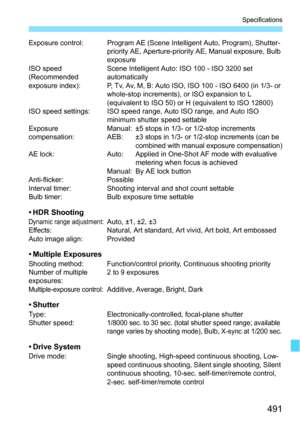 Specifications

Exposure control: Program AE (Scene Intelligent Auto, Program), Shutter-priority AE, Aperture-priority AE, Manual exposure, Bulb exposure

ISO speed (Recommended exposure index): Scene Intelligent Auto: ISO 100 - ISO 3200 set automatically
P, Tv, Av, M, B: Auto ISO, ISO 100 - ISO 6400 (in 1/3- or whole-stop increments), or ISO expansion to L (equivalent to ISO 50) or H (equivalent to ISO 12800)

ISO speed settings: ISO speed range, Auto ISO range, and Auto ISO minimum shutter speed settable

Exposure compensation: Manual: ±5 stops in 1/3- or 1/2-stop increments
AEB: ±3 stops in 1/3- or 1/2-stop increments (can be combined with manual exposure compensation)

AE lock: Auto: Applied in One-Shot AF mode with evaluative metering when focus is achieved
Manual: By AE lock button

Anti-flicker: Possible
Interval timer: Shooting interval and shot count settable
Bulb timer: Bulb exposure time settable

• HDR Shooting
Dynamic range adjustment: Auto, ±1, ±2, ±3
Effects: Natural, Art standard, Art vivid, Art bold, Art embossed
Auto image align: Provided

• Multiple Exposures
Shooting method: Function/control priority, Continuous shooting priority
Number of multiple exposures: 2 to 9 exposures
Multiple-exposure control: Additive, Average, Bright, Dark

• Shutter
Type: Electronically-controlled, focal-plane shutter
Shutter speed: 1/8000 sec. to 30 sec. (total shutter speed range; available range varies by shooting mode), Bulb, X-sync at 1/200 sec.

• Drive System
Drive mode: Single shooting, High-speed continuous shooting, Low-speed continuous shooting, Silent single shooting, Silent continuous shooting, 10-sec. self-timer/remote control, 2-sec. self-timer/remote control

491